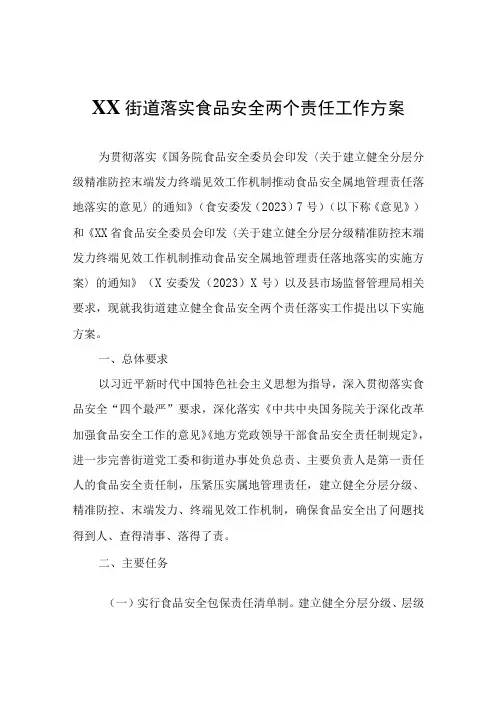 XX街道落实食品安全两个责任工作方案

为贯彻落实《国务院食品安全委员会印发〈关于建立健全分层分级精准防控末端发力终端见效工作机制推动食品安全属地管理责任落地落实的意见〉的通知》（食安委发〔2023〕7号）（以下称《意见》）和《XX省食品安全委员会印发〈关于建立健全分层分级精准防控末端发力终端见效工作机制推动食品安全属地管理责任落地落实的实施方案〉的通知》（X安委发〔2023〕X号）以及县市场监督管理局相关要求，现就我街道建立健全食品安全两个责任落实工作提出以下实施方案。

一、总体要求

以习近平新时代中国特色社会主义思想为指导，深入贯彻落实食品安全“四个最严”要求，深化落实《中共中央国务院关于深化改革加强食品安全工作的意见》《地方党政领导干部食品安全责任制规定》，进一步完善街道党工委和街道办事处负总责、主要负责人是第一责任人的食品安全责任制，压紧压实属地管理责任，建立健全分层分级、精准防控、末端发力、终端见效工作机制，确保食品安全出了问题找得到人、查得清事、落得了责。

二、主要任务

（一）实行食品安全包保责任清单制。建立健全分层分级、层级